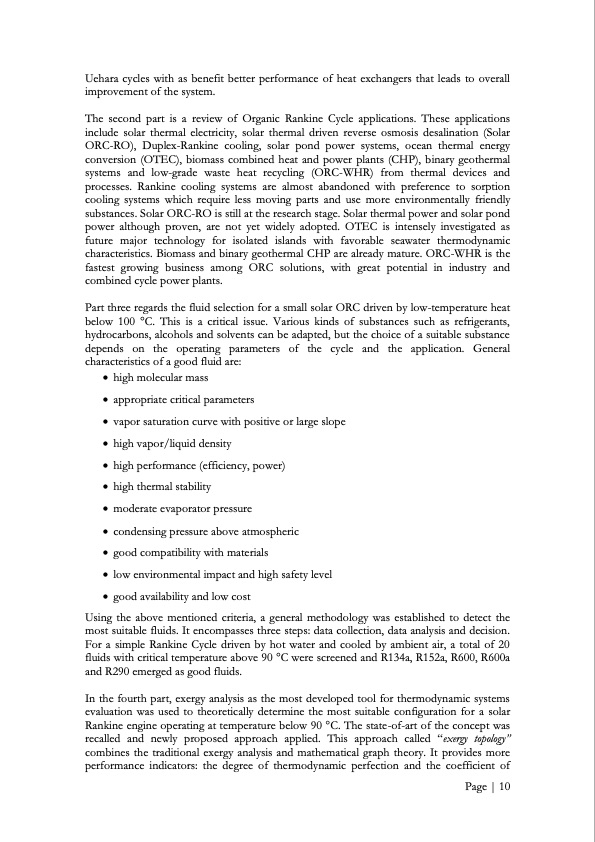 Uehara cycles with as benefit better performance of heat exchangers that leads to overall improvement of the system.

The second part is a review of Organic Rankine Cycle applications. These applications include solar thermal electricity, solar thermal driven reverse osmosis desalination (Solar ORC-RO), Duplex-Rankine cooling, solar pond power systems, ocean thermal energy conversion (OTEC), biomass combined heat and power plants (CHP), binary geothermal systems and low-grade waste heat recycling (ORC-WHR) from thermal devices and processes. Rankine cooling systems are almost abandoned with preference to sorption cooling systems which require less moving parts and use more environmentally friendly substances. Solar ORC-RO is still at the research stage. Solar thermal power and solar pond power although proven, are not yet widely adopted. OTEC is intensely investigated as future major technology for isolated islands with favorable seawater thermodynamic characteristics. Biomass and binary geothermal CHP are already mature. ORC-WHR is the fastest growing business among ORC solutions, with great potential in industry and combined cycle power plants.

Part three regards the fluid selection for a small solar ORC driven by low-temperature heat below 100 °C. This is a critical issue. Various kinds of substances such as refrigerants, hydrocarbons, alcohols and solvents can be adapted, but the choice of a suitable substance depends on the operating parameters of the cycle and the application. General characteristics of a good fluid are:

• high molecular mass
• appropriate critical parameters
• vapor saturation curve with positive or large slope
• high vapor/liquid density
• high performance (efficiency, power)
• high thermal stability
• moderate evaporator pressure
• condensing pressure above atmospheric
• good compatibility with materials
• low environmental impact and high safety level
• good availability and low cost

Using the above mentioned criteria, a general methodology was established to detect the most suitable fluids. It encompasses three steps: data collection, data analysis and decision. For a simple Rankine Cycle driven by hot water and cooled by ambient air, a total of 20 fluids with critical temperature above 90 °C were screened and R134a, R152a, R600, R600a and R290 emerged as good fluids.

In the fourth part, exergy analysis as the most developed tool for thermodynamic systems evaluation was used to theoretically determine the most suitable configuration for a solar Rankine engine operating at temperature below 90 °C. The state-of-art of the concept was recalled and newly proposed approach applied. This approach called "exergy topology" combines the traditional exergy analysis and mathematical graph theory. It provides more performance indicators: the degree of thermodynamic perfection and the coefficient of

Page | 10